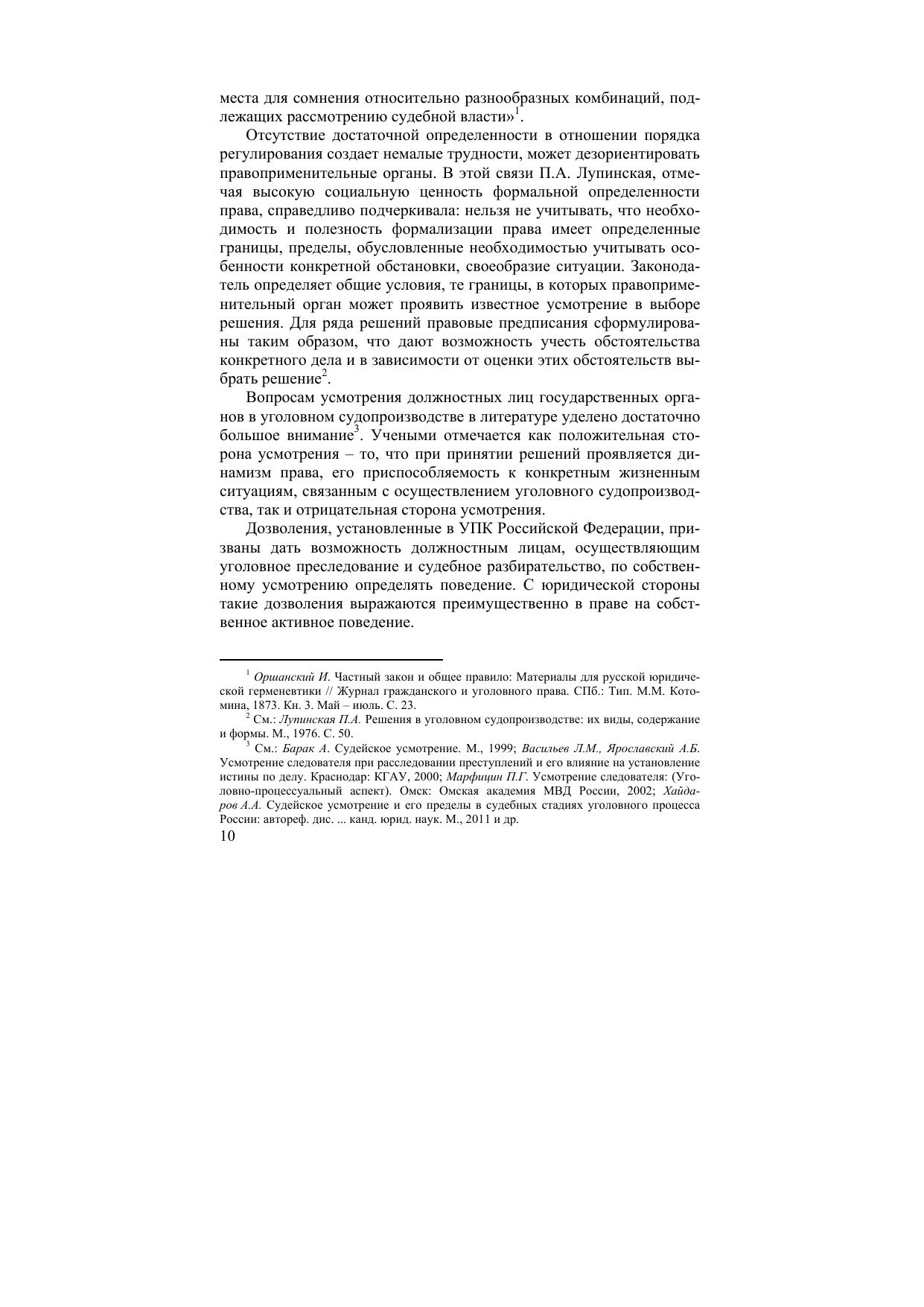 места для сомнения относительно разнообразных комбинаций, подлежащих рассмотрению судебной власти»$^1$.

Отсутствие достаточной определенности в отношении порядка регулирования создает немалые трудности, может дезориентировать правоприменительные органы. В этой связи П.А. Лупинская, отмечая высокую социальную ценность формальной определенности права, справедливо подчеркивала: нельзя не учитывать, что необходимость и полезность формализации права имеет определенные границы, пределы, обусловленные необходимостью учитывать особенности конкретной обстановки, своеобразие ситуации. Законодатель определяет общие условия, те границы, в которых правоприменительный орган может проявить известное усмотрение в выборе решения. Для ряда решений правовые предписания сформулированы таким образом, что дают возможность учесть обстоятельства конкретного дела и в зависимости от оценки этих обстоятельств выбрать решение$^2$.

Вопросам усмотрения должностных лиц государственных органов в уголовном судопроизводстве в литературе уделено достаточно большое внимание$^3$. Учеными отмечается как положительная сторона усмотрения – то, что при принятии решений проявляется динамизм права, его приспособляемость к конкретным жизненным ситуациям, связанным с осуществлением уголовного судопроизводства, так и отрицательная сторона усмотрения.

Дозволения, установленные в УПК Российской Федерации, призваны дать возможность должностным лицам, осуществляющим уголовное преследование и судебное разбирательство, по собственному усмотрению определять поведение. С юридической стороны такие дозволения выражаются преимущественно в праве на собственное активное поведение.

$^1$ Оршанский И. Частный закон и общее правило: Материалы для русской юридической герменевтики // Журнал гражданского и уголовного права. СПб.: Тип. М.М. Котомина, 1873. Кн. 3. Май – июль. С. 23.

$^2$ См.: Лупинская П.А. Решения в уголовном судопроизводстве: их виды, содержание и формы. М., 1976. С. 50.

$^3$ См.: Барак А. Судейское усмотрение. М., 1999; Васильев Л.М., Ярославский А.Б. Усмотрение следователя при расследовании преступлений и его влияние на установление истины по делу. Краснодар: КГАУ, 2000; Марфицин П.Г. Усмотрение следователя: (Уголовно-процессуальный аспект). Омск: Омская академия МВД России, 2002; Хайдаров А.А. Судейское усмотрение и его пределы в судебных стадиях уголовного процесса России: автореф. дис. ... канд. юрид. наук. М., 2011 и др.

10